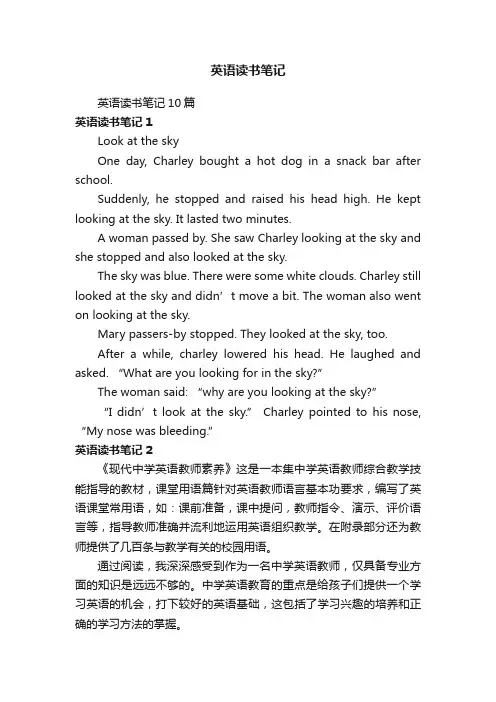 英语读书笔记

英语读书笔记10篇

英语读书笔记1

Look at the sky

One day, Charley bought a hot dog in a snack bar after school.

Suddenly, he stopped and raised his head high. He kept looking at the sky. It lasted two minutes.

A woman passed by. She saw Charley looking at the sky and she stopped and also looked at the sky.

The sky was blue. There were some white clouds. Charley still looked at the sky and didn’t move a bit. The woman also went on looking at the sky.

Mary passers-by stopped. They looked at the sky, too.

After a while, charley lowered his head. He laughed and asked. “What are you looking for in the sky?”

The woman said: “why are you looking at the sky?”

“I didn’t look at the sky.” Charley pointed to his nose, “My nose was bleeding.”

英语读书笔记2

《现代中学英语教师素养》这是一本集中学英语教师综合教学技能指导的教材，课堂用语篇针对英语教师语言基本功要求，编写了英语课堂常用语，如：课前准备，课中提问，教师指令、演示、评价语言等，指导教师准确并流利地运用英语组织教学。在附录部分还为教师提供了几百条与教学有关的校园用语。

通过阅读，我深深感受到作为一名中学英语教师，仅具备专业方面的知识是远远不够的。中学英语教育的重点是给孩子们提供一个学习英语的机会，打下较好的英语基础，这包括了学习兴趣的培养和正确的学习方法的掌握。